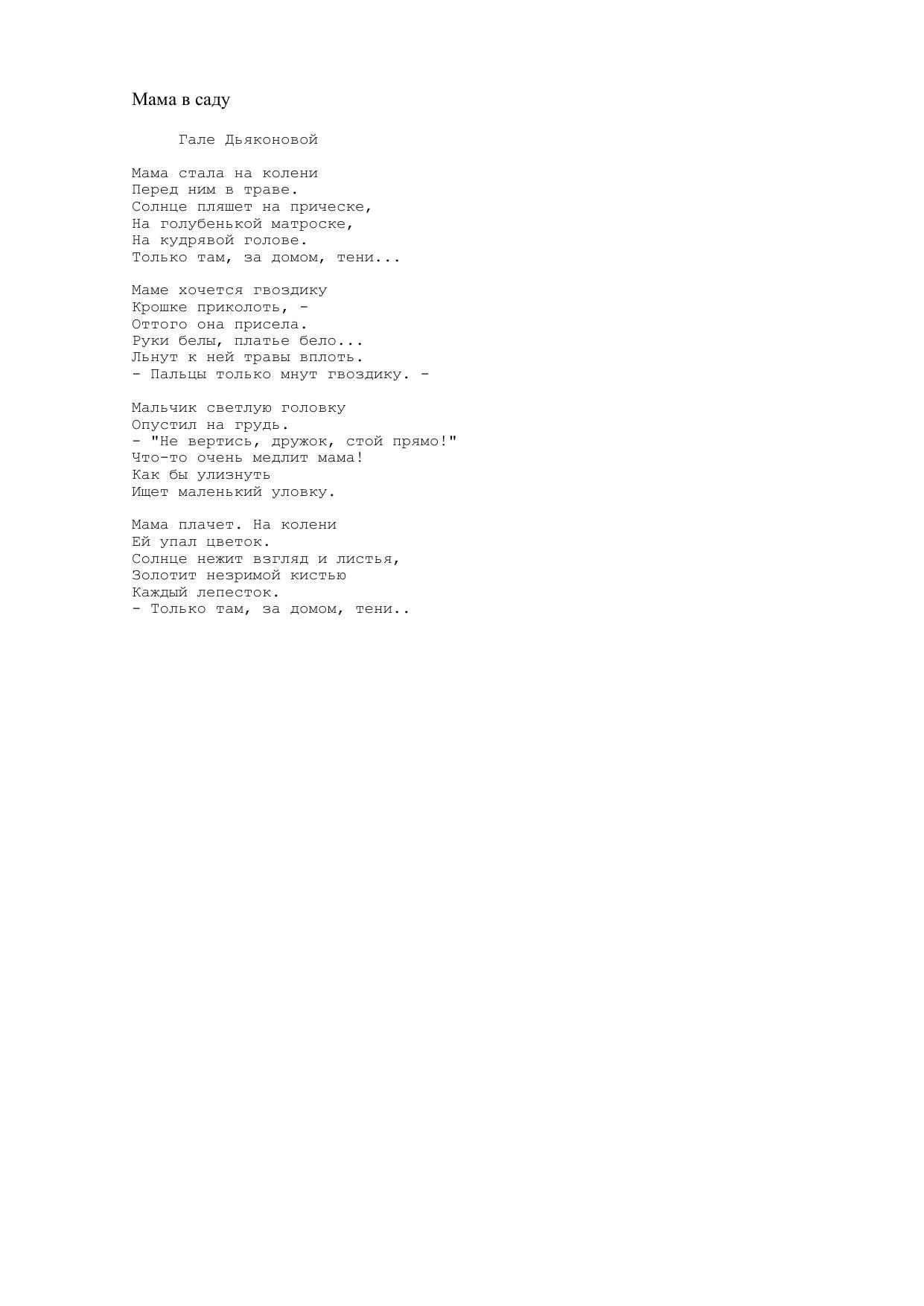 Мама в саду

Гале Дьяконовой

Мама стала на колени
Перед ним в траве.
Солнце пляшет на прическе,
На голубенькой матроске,
На кудрявой голове.
Только там, за домом, тени...

Маме хочется гвоздику
Крошке приколоть, -
Оттого она присела.
Руки белы, платье бело...
Льнут к ней травы вплоть.
- Пальцы только мнут гвоздику. -

Мальчик светлую головку
Опустил на грудь.
- "Не вертись, дружок, стой прямо!"
Что-то очень медлит мама!
Как бы улизнуть
Ищет маленький уловку.

Мама плачет. На колени
Ей упал цветок.
Солнце нежит взгляд и листья,
Золотит незримой кистью
Каждый лепесток.
- Только там, за домом, тени..